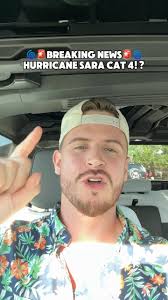 🌀🚨BREAKING NEWS🚨🌀
HURRICANE SARA CAT 4!?